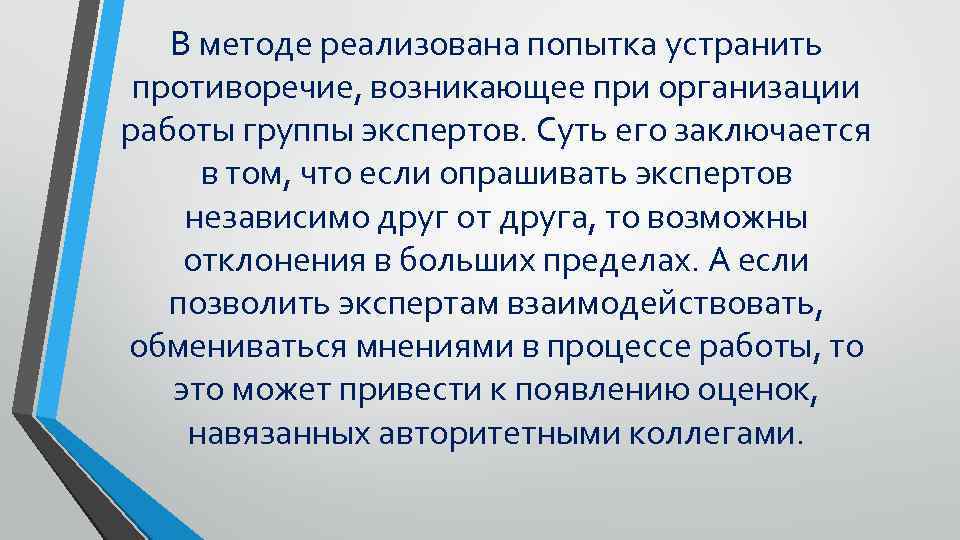 В методе реализована попытка устранить противоречие, возникающее при организации работы группы экспертов. Суть его заключается в том, что если опрашивать экспертов независимо друг от друга, то возможны отклонения в больших пределах. А если позволить экспертам взаимодействовать, обмениваться мнениями в процессе работы, то это может привести к появлению оценок, навязанных авторитетными коллегами.